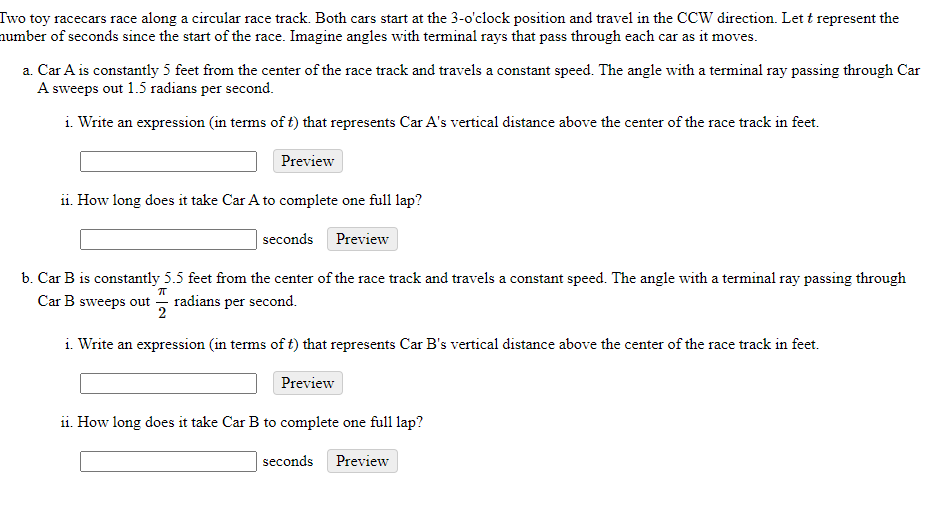 Two toy racecars race along a circular race track. Both cars start at the 3-o'clock position and travel in the CCW direction. Let $t$ represent the number of seconds since the start of the race. Imagine angles with terminal rays that pass through each car as it moves.

a. Car A is constantly 5 feet from the center of the race track and travels a constant speed. The angle with a terminal ray passing through Car A sweeps out 1.5 radians per second.

i. Write an expression (in terms of $t$) that represents Car A's vertical distance above the center of the race track in feet.

Preview

ii. How long does it take Car A to complete one full lap?

seconds Preview

b. Car B is constantly 5.5 feet from the center of the race track and travels a constant speed. The angle with a terminal ray passing through Car B sweeps out $\frac{\pi}{2}$ radians per second.

i. Write an expression (in terms of $t$) that represents Car B's vertical distance above the center of the race track in feet.

Preview

ii. How long does it take Car B to complete one full lap?

seconds Preview